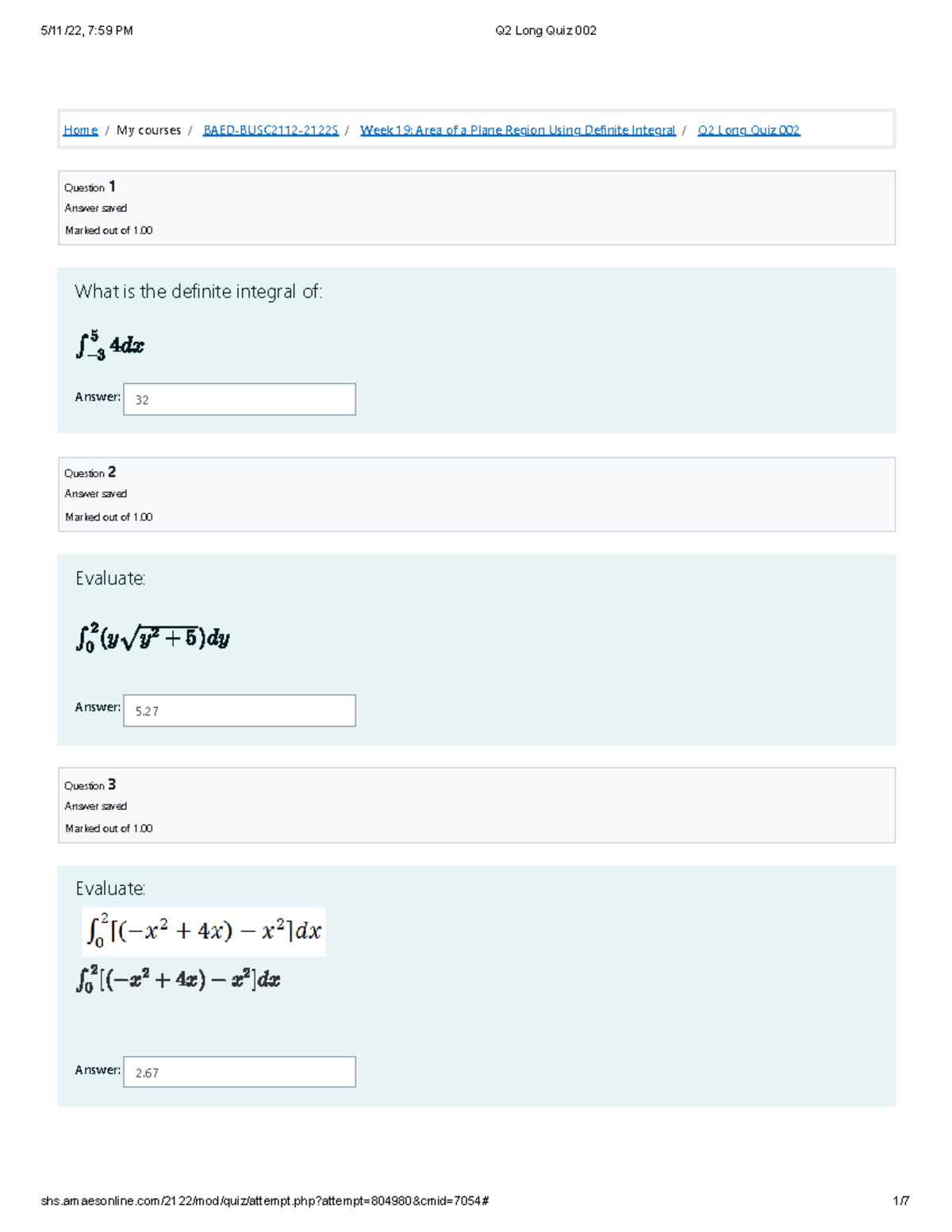 5/11/22, 7:59 PM

Q2 Long Quiz 002

Home / My courses / BAED-BUSC2112-2122S / Week 19: Area of a Plane Region Using Definite Integral / Q2 Long Quiz 002

Question 1
Answer saved
Marked out of 1.00

What is the definite integral of:

$\int_{-3}^{5} 4dx$

Answer: 32

Question 2
Answer saved
Marked out of 1.00

Evaluate:

$\int_{0}^{2}(y\sqrt{y^2+5})dy$

Answer: 5.27

Question 3
Answer saved
Marked out of 1.00

Evaluate:

$\int_{0}^{2}[(-x^2+4x)-x^2]dx$

$\int_{0}^{2}[(-x^2+4x)-x^2]dx$

Answer: 2.67

shs.amaesonline.com/2122/mod/quiz/attempt.php?attempt=804980&cmid=7054#

1/7